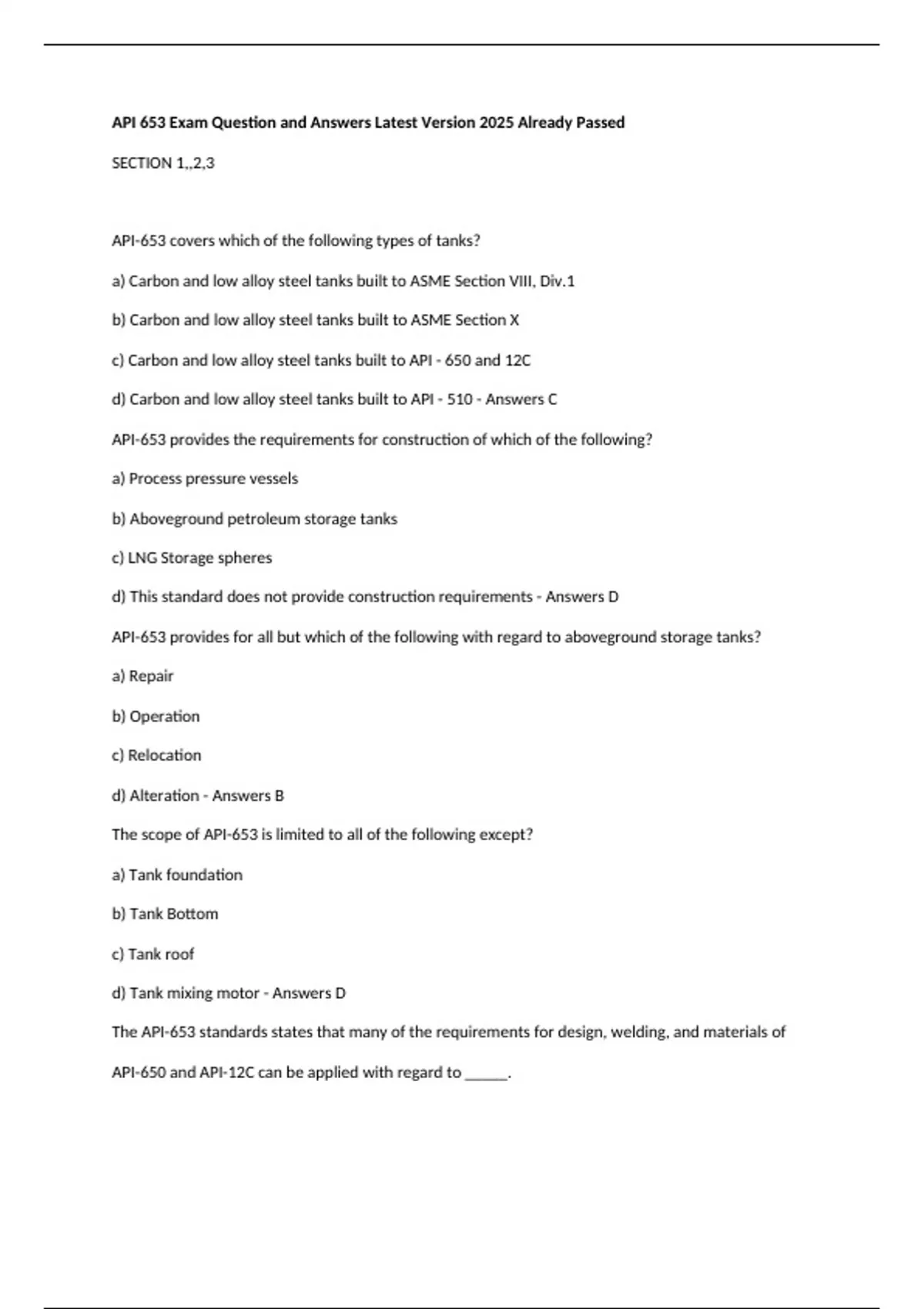 API 653 Exam Question and Answers Latest Version 2025 Already Passed

SECTION 1,,2,3

API-653 covers which of the following types of tanks?

a) Carbon and low alloy steel tanks built to ASME Section VIII, Div.1

b) Carbon and low alloy steel tanks built to ASME Section X

c) Carbon and low alloy steel tanks built to API - 650 and 12C

d) Carbon and low alloy steel tanks built to API - 510 - Answers C

API-653 provides the requirements for construction of which of the following?

a) Process pressure vessels

b) Aboveground petroleum storage tanks

c) LNG Storage spheres

d) This standard does not provide construction requirements - Answers D

API-653 provides for all but which of the following with regard to aboveground storage tanks?

a) Repair

b) Operation

c) Relocation

d) Alteration - Answers B

The scope of API-653 is limited to all of the following except?

a) Tank foundation

b) Tank Bottom

c) Tank roof

d) Tank mixing motor - Answers D

The API-653 standards states that many of the requirements for design, welding, and materials of API-650 and API-12C can be applied with regard to ______.